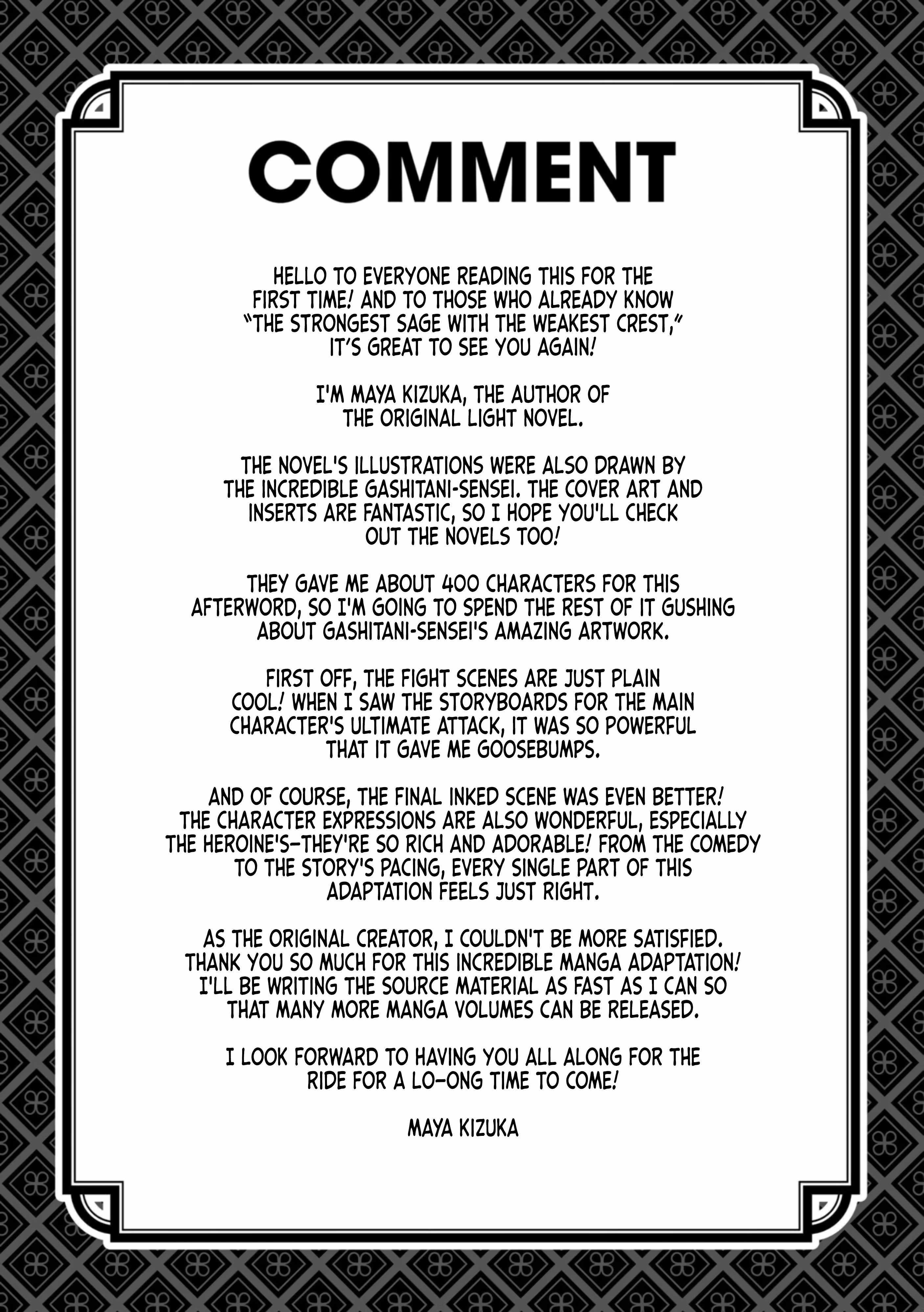 COMMENT

HELLO TO EVERYONE READING THIS FOR THE FIRST TIME! AND TO THOSE WHO ALREADY KNOW "THE STRONGEST SAGE WITH THE WEAKEST CREST," IT'S GREAT TO SEE YOU AGAIN!

I'M MAYA KIZUKA, THE AUTHOR OF THE ORIGINAL LIGHT NOVEL.

THE NOVEL'S ILLUSTRATIONS WERE ALSO DRAWN BY THE INCREDIBLE GASHITANI-SENSEI. THE COVER ART AND INSERTS ARE FANTASTIC, SO I HOPE YOU'LL CHECK OUT THE NOVELS TOO!

THEY GAVE ME ABOUT 400 CHARACTERS FOR THIS AFTERWORD, SO I'M GOING TO SPEND THE REST OF IT GUSHING ABOUT GASHITANI-SENSEI'S AMAZING ARTWORK.

FIRST OFF, THE FIGHT SCENES ARE JUST PLAIN COOL! WHEN I SAW THE STORYBOARDS FOR THE MAIN CHARACTER'S ULTIMATE ATTACK, IT WAS SO POWERFUL THAT IT GAVE ME GOOSEBUMPS.

AND OF COURSE, THE FINAL INKED SCENE WAS EVEN BETTER! THE CHARACTER EXPRESSIONS ARE ALSO WONDERFUL, ESPECIALLY THE HEROINE'S—THEY'RE SO RICH AND ADORABLE! FROM THE COMEDY TO THE STORY'S PACING, EVERY SINGLE PART OF THIS ADAPTATION FEELS JUST RIGHT.

AS THE ORIGINAL CREATOR, I COULDN'T BE MORE SATISFIED. THANK YOU SO MUCH FOR THIS INCREDIBLE MANGA ADAPTATION! I'LL BE WRITING THE SOURCE MATERIAL AS FAST AS I CAN SO THAT MANY MORE MANGA VOLUMES CAN BE RELEASED.

I LOOK FORWARD TO HAVING YOU ALL ALONG FOR THE RIDE FOR A LO—ONG TIME TO COME!

MAYA KIZUKA